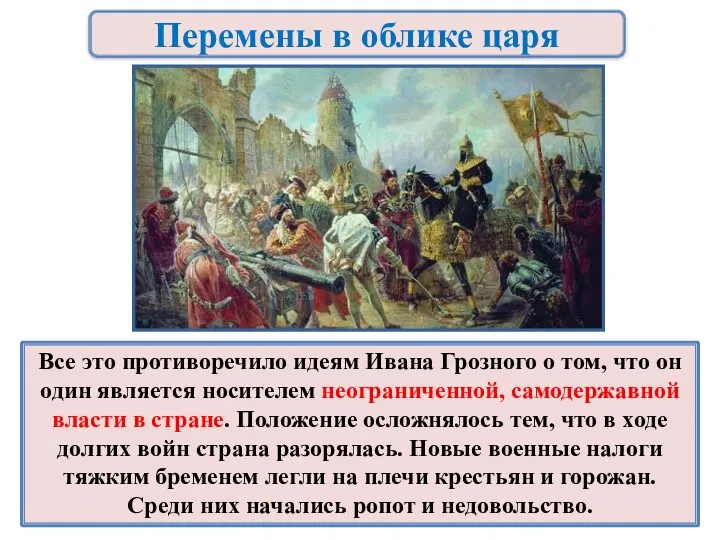 Перемены в облике царя

Все это противоречило идеям Ивана Грозного о том, что он один является носителем неограниченной, самодержавной власти в стране. Положение осложнялось тем, что в ходе долгих войн страна разорялась. Новые военные налоги тяжким бременем легли на плечи крестьян и горожан. Среди них начались ропот и недовольство.